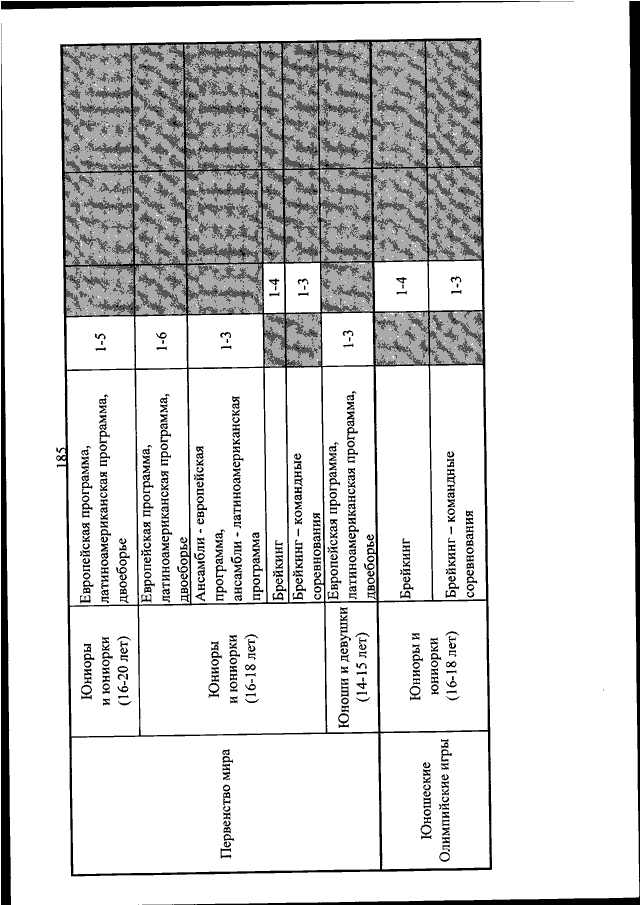 185

| | | | | | | |
|---|---|---|---|---|---|---|
| Первенство мира | Юниоры и юниорки (16-20 лет) | Европейская программа, латиноамериканская программа, двоеборье | 1-5 | | | |
| | Юниоры и юниорки (16-18 лет) | Европейская программа, латиноамериканская программа, двоеборье | 1-6 | | | |
| | | Ансамбли - европейская программа, ансамбли - латиноамериканская программа | 1-3 | | | |
| | | Брейкинг | | 1-4 | | |
| | | Брейкинг – командные соревнования | | 1-3 | | |
| | Юноши и девушки (14-15 лет) | Европейская программа, латиноамериканская программа, двоеборье | 1-3 | | | |
| Юношеские Олимпийские игры | Юниоры и юниорки (16-18 лет) | Брейкинг | | 1-4 | | |
| | | Брейкинг – командные соревнования | | 1-3 | | |